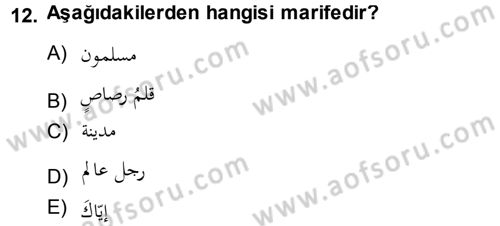 12. Aşağıdakilerden hangisi marifedir?

A) مسلمون

B) قلمُ رصاصٍ

C) مدينة

D) رجل عالم

E) إيّاكَ

www.aofsoru.com
www.aofsoru.com
www.aofsoru.com
www.aofsoru.com